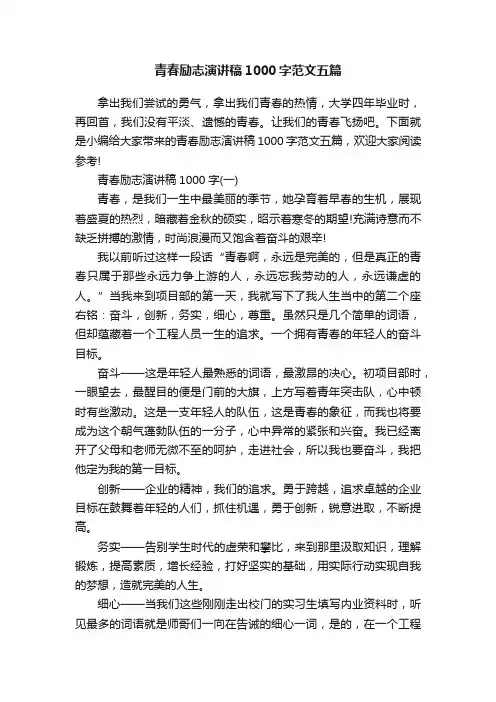 青春励志演讲稿1000字范文五篇

拿出我们尝试的勇气，拿出我们青春的热情，大学四年毕业时，再回首，我们没有平淡、遗憾的青春。让我们的青春飞扬吧。下面就是小编给大家带来的青春励志演讲稿1000字范文五篇，欢迎大家阅读参考!

青春励志演讲稿1000字(一)

青春，是我们一生中最美丽的季节，她孕育着早春的生机，展现着盛夏的热烈，暗藏着金秋的硕实，昭示着寒冬的期望!充满诗意而不缺乏拼搏的激情，时尚浪漫而又饱含着奋斗的艰辛!

我以前听过这样一段话“青春啊，永远是完美的，但是真正的青春只属于那些永远力争上游的人，永远忘我劳动的人，永远谦虚的人。”当我来到项目部的第一天，我就写下了我人生当中的第二个座右铭：奋斗，创新，务实，细心，尊重。虽然只是几个简单的词语，但却蕴藏着一个工程人员一生的追求。一个拥有青春的年轻人的奋斗目标。

奋斗——这是年轻人最熟悉的词语，最激昂的决心。初项目部时，一眼望去，最醒目的便是门前的大旗，上方写着青年突击队，心中顿时有些激动。这是一支年轻人的队伍，这是青春的象征，而我也将要成为这个朝气蓬勃队伍的一分子，心中异常的紧张和兴奋。我已经离开了父母和老师无微不至的呵护，走进社会，所以我也要奋斗，我把他定为我的第一目标。

创新——企业的精神，我们的追求。勇于跨越，追求卓越的企业目标在鼓舞着年轻的人们，抓住机遇，勇于创新，锐意进取，不断提高。

务实——告别学生时代的虚荣和攀比，来到那里汲取知识，理解锻炼，提高素质，增长经验，打好坚实的基础，用实际行动实现自我的梦想，造就完美的人生。

细心——当我们这些刚刚走出校门的实习生填写内业资料时，听见最多的词语就是师哥们一向在告诫的细心一词，是的，在一个工程